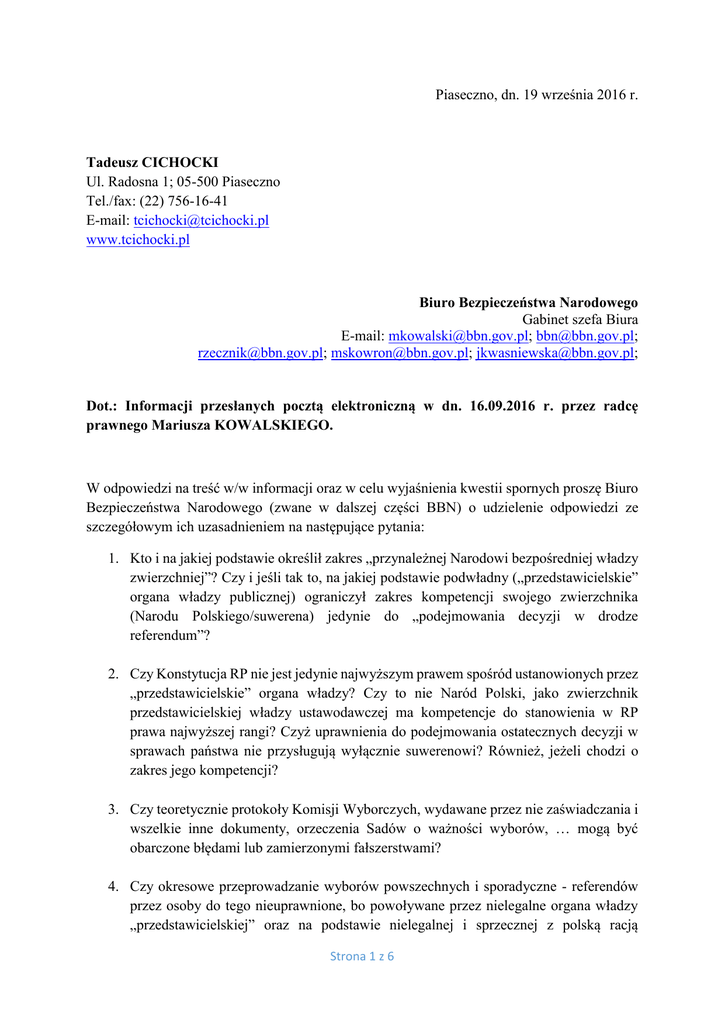 Piaseczno, dn. 19 września 2016 r.

**Tadeusz CICHOCKI**
Ul. Radosna 1; 05-500 Piaseczno
Tel./fax: (22) 756-16-41
E-mail: tcichocki@tcichocki.pl
www.tcichocki.pl

**Biuro Bezpieczeństwa Narodowego**
Gabinet szefa Biura
E-mail: mkowalski@bbn.gov.pl; bbn@bbn.gov.pl; rzecznik@bbn.gov.pl; mskowron@bbn.gov.pl; jkwasniewska@bbn.gov.pl;

**Dot.: Informacji przesłanych pocztą elektroniczną w dn. 16.09.2016 r. przez radcę prawnego Mariusza KOWALSKIEGO.**

W odpowiedzi na treść w/w informacji oraz w celu wyjaśnienia kwestii spornych proszę Biuro Bezpieczeństwa Narodowego (zwane w dalszej części BBN) o udzielenie odpowiedzi ze szczegółowym ich uzasadnieniem na następujące pytania:

1. Kto i na jakiej podstawie określił zakres „przynależnej Narodowi bezpośredniej władzy zwierzchniej”? Czy i jeśli tak to, na jakiej podstawie podwładny („przedstawicielskie” organa władzy publicznej) ograniczył zakres kompetencji swojego zwierzchnika (Narodu Polskiego/suwerena) jedynie do „podejmowania decyzji w drodze referendum”?

2. Czy Konstytucja RP nie jest jedynie najwyższym prawem spośród ustanowionych przez „przedstawicielskie” organa władzy? Czy to nie Naród Polski, jako zwierzchnik przedstawicielskiej władzy ustawodawczej ma kompetencje do stanowienia w RP prawa najwyższej rangi? Czyż uprawnienia do podejmowania ostatecznych decyzji w sprawach państwa nie przysługują wyłącznie suwerenowi? Również, jeżeli chodzi o zakres jego kompetencji?

3. Czy teoretycznie protokoły Komisji Wyborczych, wydawane przez nie zaświadczania i wszelkie inne dokumenty, orzeczenia Sadów o ważności wyborów, … mogą być obarczone błędami lub zamierzonymi fałszerstwami?

4. Czy okresowe przeprowadzanie wyborów powszechnych i sporadyczne - referendów przez osoby do tego nieuprawnione, bo powoływane przez nielegalne organa władzy „przedstawicielskiej” oraz na podstawie nielegalnej i sprzecznej z polską racją

Strona 1 z 6